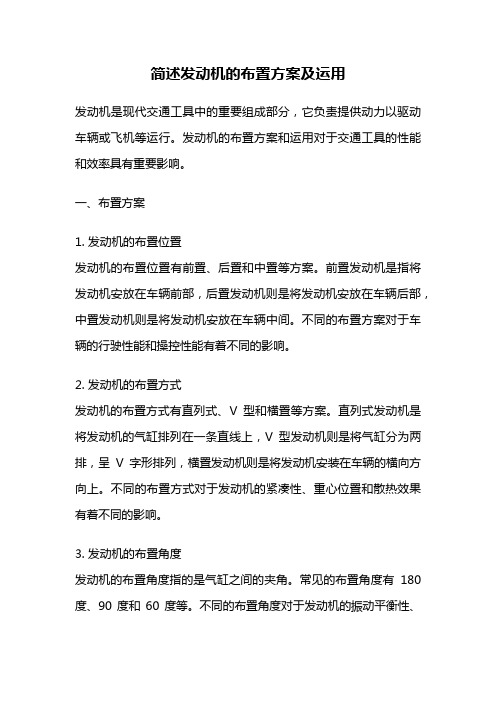 简述发动机的布置方案及运用

发动机是现代交通工具中的重要组成部分，它负责提供动力以驱动车辆或飞机等运行。发动机的布置方案和运用对于交通工具的性能和效率具有重要影响。

一、布置方案

1. 发动机的布置位置
发动机的布置位置有前置、后置和中置等方案。前置发动机是指将发动机安放在车辆前部，后置发动机则是将发动机安放在车辆后部，中置发动机则是将发动机安放在车辆中间。不同的布置方案对于车辆的行驶性能和操控性能有着不同的影响。

2. 发动机的布置方式
发动机的布置方式有直列式、V 型和横置等方案。直列式发动机是将发动机的气缸排列在一条直线上，V 型发动机则是将气缸分为两排，呈 V 字形排列，横置发动机则是将发动机安装在车辆的横向方向上。不同的布置方式对于发动机的紧凑性、重心位置和散热效果有着不同的影响。

3. 发动机的布置角度
发动机的布置角度指的是气缸之间的夹角。常见的布置角度有 180 度、90 度和 60 度等。不同的布置角度对于发动机的振动平衡性、